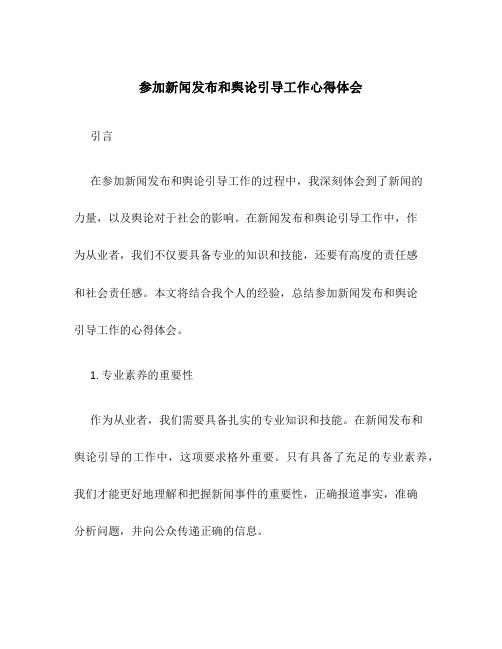 参加新闻发布和舆论引导工作心得体会

引言

在参加新闻发布和舆论引导工作的过程中，我深刻体会到了新闻的力量，以及舆论对于社会的影响。在新闻发布和舆论引导工作中，作为从业者，我们不仅要具备专业的知识和技能，还要有高度的责任感和社会责任感。本文将结合我个人的经验，总结参加新闻发布和舆论引导工作的心得体会。

1. 专业素养的重要性

作为从业者，我们需要具备扎实的专业知识和技能。在新闻发布和舆论引导的工作中，这项要求格外重要。只有具备了充足的专业素养，我们才能更好地理解和把握新闻事件的重要性，正确报道事实，准确分析问题，并向公众传递正确的信息。